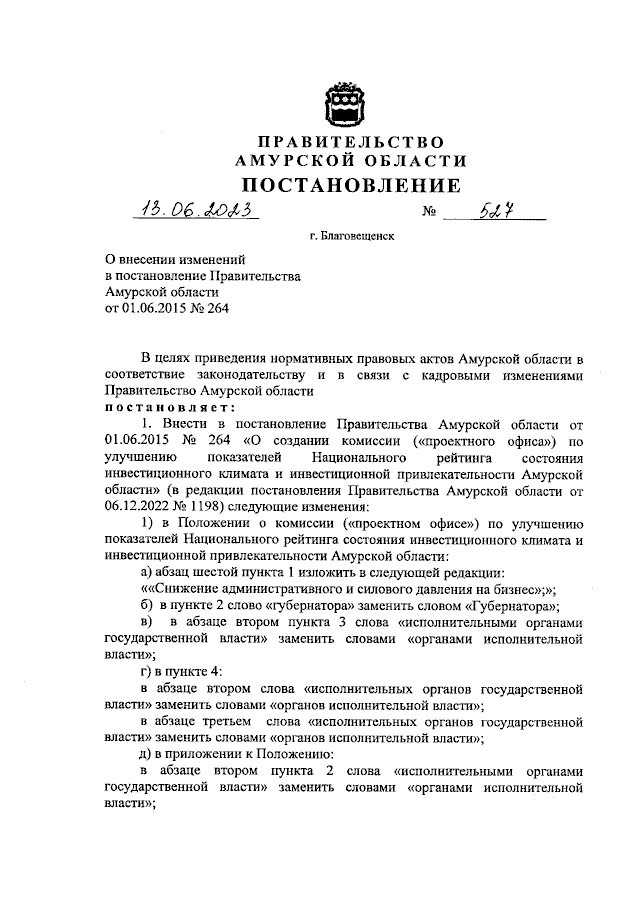 ПРАВИТЕЛЬСТВО
АМУРСКОЙ ОБЛАСТИ
ПОСТАНОВЛЕНИЕ

13.06.2023 № 527

г. Благовещенск

О внесении изменений
в постановление Правительства
Амурской области
от 01.06.2015 № 264

В целях приведения нормативных правовых актов Амурской области в соответствие законодательству и в связи с кадровыми изменениями Правительство Амурской области
постановляет:

1. Внести в постановление Правительства Амурской области от 01.06.2015 № 264 «О создании комиссии («проектного офиса») по улучшению показателей Национального рейтинга состояния инвестиционного климата и инвестиционной привлекательности Амурской области» (в редакции постановления Правительства Амурской области от 06.12.2022 № 1198) следующие изменения:

1) в Положении о комиссии («проектном офисе») по улучшению показателей Национального рейтинга состояния инвестиционного климата и инвестиционной привлекательности Амурской области:

а) абзац шестой пункта 1 изложить в следующей редакции:

««Снижение административного и силового давления на бизнес»;»;

б) в пункте 2 слово «губернатора» заменить словом «Губернатора»;

в) в абзаце втором пункта 3 слова «исполнительными органами государственной власти» заменить словами «органами исполнительной власти»;

г) в пункте 4:

в абзаце втором слова «исполнительных органов государственной власти» заменить словами «органов исполнительной власти»;

в абзаце третьем слова «исполнительных органов государственной власти» заменить словами «органов исполнительной власти»;

д) в приложении к Положению:

в абзаце втором пункта 2 слова «исполнительными органами государственной власти» заменить словами «органами исполнительной власти»;